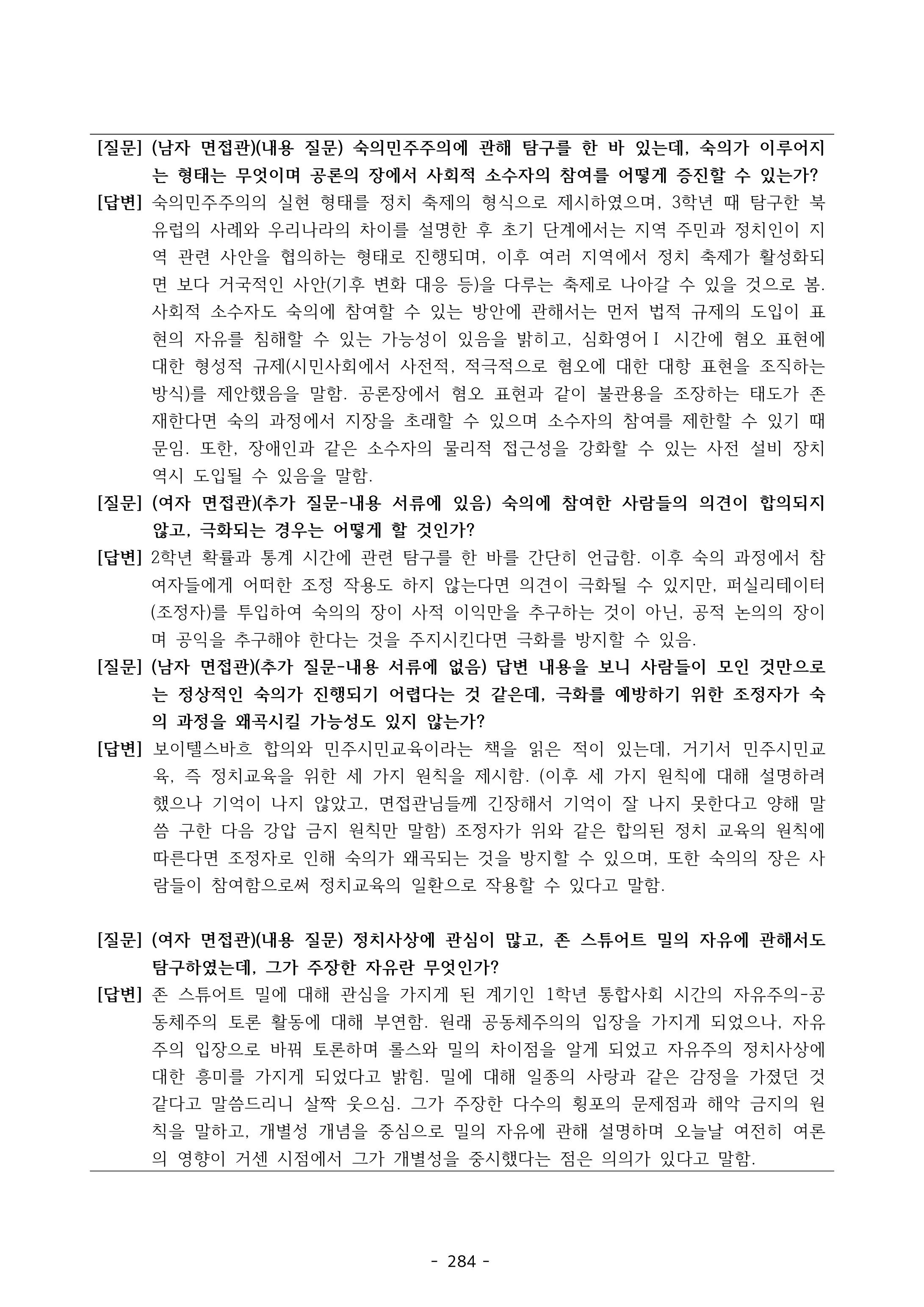 [질문] (남자 면접관)(내용 질문) 숙의민주주의에 관해 탐구를 한 바 있는데, 숙의가 이루어지는 형태는 무엇이며 공론의 장에서 사회적 소수자의 참여를 어떻게 증진할 수 있는가?

[답변] 숙의민주주의의 실현 형태를 정치 축제의 형식으로 제시하였으며, 3학년 때 탐구한 북유럽의 사례와 우리나라의 차이를 설명한 후 초기 단계에서는 지역 주민과 정치인이 지역 관련 사안을 협의하는 형태로 진행되며, 이후 여러 지역에서 정치 축제가 활성화되면 보다 거국적인 사안(기후 변화 대응 등)을 다루는 축제로 나아갈 수 있을 것으로 봄. 사회적 소수자도 숙의에 참여할 수 있는 방안에 관해서는 먼저 법적 규제의 도입이 표현의 자유를 침해할 수 있는 가능성이 있음을 밝히고, 심화영어Ⅰ 시간에 혐오 표현에 대한 형성적 규제(시민사회에서 사전적, 적극적으로 혐오에 대한 대항 표현을 조직하는 방식)를 제안했음을 말함. 공론장에서 혐오 표현과 같이 불관용을 조장하는 태도가 존재한다면 숙의 과정에서 지장을 초래할 수 있으며 소수자의 참여를 제한할 수 있기 때문임. 또한, 장애인과 같은 소수자의 물리적 접근성을 강화할 수 있는 사전 설비 장치 역시 도입될 수 있음을 말함.

[질문] (여자 면접관)(추가 질문-내용 서류에 있음) 숙의에 참여한 사람들의 의견이 합의되지 않고, 극화되는 경우는 어떻게 할 것인가?

[답변] 2학년 확률과 통계 시간에 관련 탐구를 한 바를 간단히 언급함. 이후 숙의 과정에서 참여자들에게 어떠한 조정 작용도 하지 않는다면 의견이 극화될 수 있지만, 퍼실리테이터(조정자)를 투입하여 숙의의 장이 사적 이익만을 추구하는 것이 아닌, 공적 논의의 장이며 공익을 추구해야 한다는 것을 주지시킨다면 극화를 방지할 수 있음.

[질문] (남자 면접관)(추가 질문-내용 서류에 없음) 답변 내용을 보니 사람들이 모인 것만으로는 정상적인 숙의가 진행되기 어렵다는 것 같은데, 극화를 예방하기 위한 조정자가 숙의 과정을 왜곡시킬 가능성도 있지 않는가?

[답변] 보이텔스바흐 합의와 민주시민교육이라는 책을 읽은 적이 있는데, 거기서 민주시민교육, 즉 정치교육을 위한 세 가지 원칙을 제시함. (이후 세 가지 원칙에 대해 설명하려 했으나 기억이 나지 않았고, 면접관님들께 긴장해서 기억이 잘 나지 못한다고 양해 말씀 구한 다음 강압 금지 원칙만 말함) 조정자가 위와 같은 합의된 정치 교육의 원칙에 따른다면 조정자로 인해 숙의가 왜곡되는 것을 방지할 수 있으며, 또한 숙의의 장은 사람들이 참여함으로써 정치교육의 일환으로 작용할 수 있다고 말함.

[질문] (여자 면접관)(내용 질문) 정치사상에 관심이 많고, 존 스튜어트 밀의 자유에 관해서도 탐구하였는데, 그가 주장한 자유란 무엇인가?

[답변] 존 스튜어트 밀에 대해 관심을 가지게 된 계기인 1학년 통합사회 시간의 자유주의-공동체주의 토론 활동에 대해 부연함. 원래 공동체주의의 입장을 가지게 되었으나, 자유주의 입장으로 바꿔 토론하며 롤스와 밀의 차이점을 알게 되었고 자유주의 정치사상에 대한 흥미를 가지게 되었다고 밝힘. 밀에 대해 일종의 사랑과 같은 감정을 가졌던 것 같다고 말씀드리니 살짝 웃으심. 그가 주장한 다수의 횡포의 문제점과 해악 금지의 원칙을 말하고, 개별성 개념을 중심으로 밀의 자유에 관해 설명하며 오늘날 여전히 여론의 영향이 거센 시점에서 그가 개별성을 중시했다는 점은 의의가 있다고 말함.

- 284 -